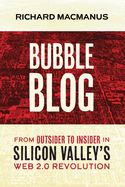 RICHARD MACMANUS

BUBBLE BLOG

FROM OUTSIDER TO INSIDER IN SILICON VALLEY'S WEB 2.0 REVOLUTION